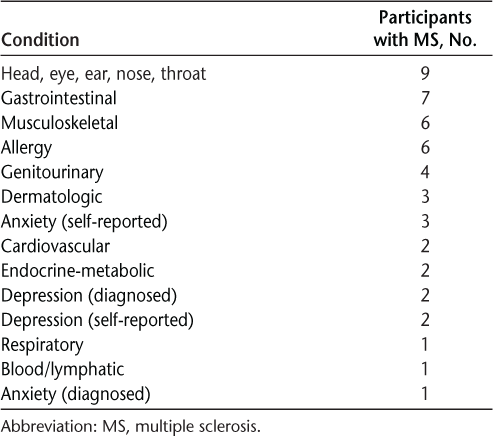 | Condition | Participants with MS, No. |
|---|---|
| Head, eye, ear, nose, throat | 9 |
| Gastrointestinal | 7 |
| Musculoskeletal | 6 |
| Allergy | 6 |
| Genitourinary | 4 |
| Dermatologic | 3 |
| Anxiety (self-reported) | 3 |
| Cardiovascular | 2 |
| Endocrine-metabolic | 2 |
| Depression (diagnosed) | 2 |
| Depression (self-reported) | 2 |
| Respiratory | 1 |
| Blood/lymphatic | 1 |
| Anxiety (diagnosed) | 1 |

Abbreviation: MS, multiple sclerosis.